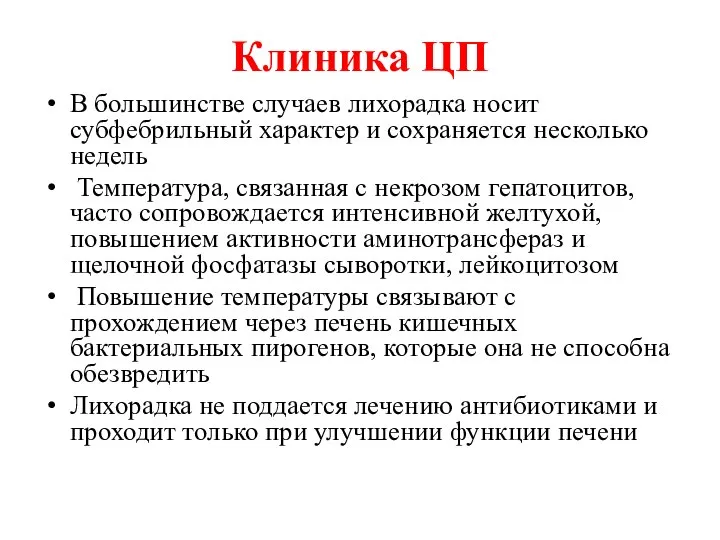 Клиника ЦП

• В большинстве случаев лихорадка носит субфебрильный характер и сохраняется несколько недель

• Температура, связанная с некрозом гепатоцитов, часто сопровождается интенсивной желтухой, повышением активности аминотрансфераз и щелочной фосфатазы сыворотки, лейкоцитозом

• Повышение температуры связывают с прохождением через печень кишечных бактериальных пирогенов, которые она не способна обезвредить

• Лихорадка не поддается лечению антибиотиками и проходит только при улучшении функции печени